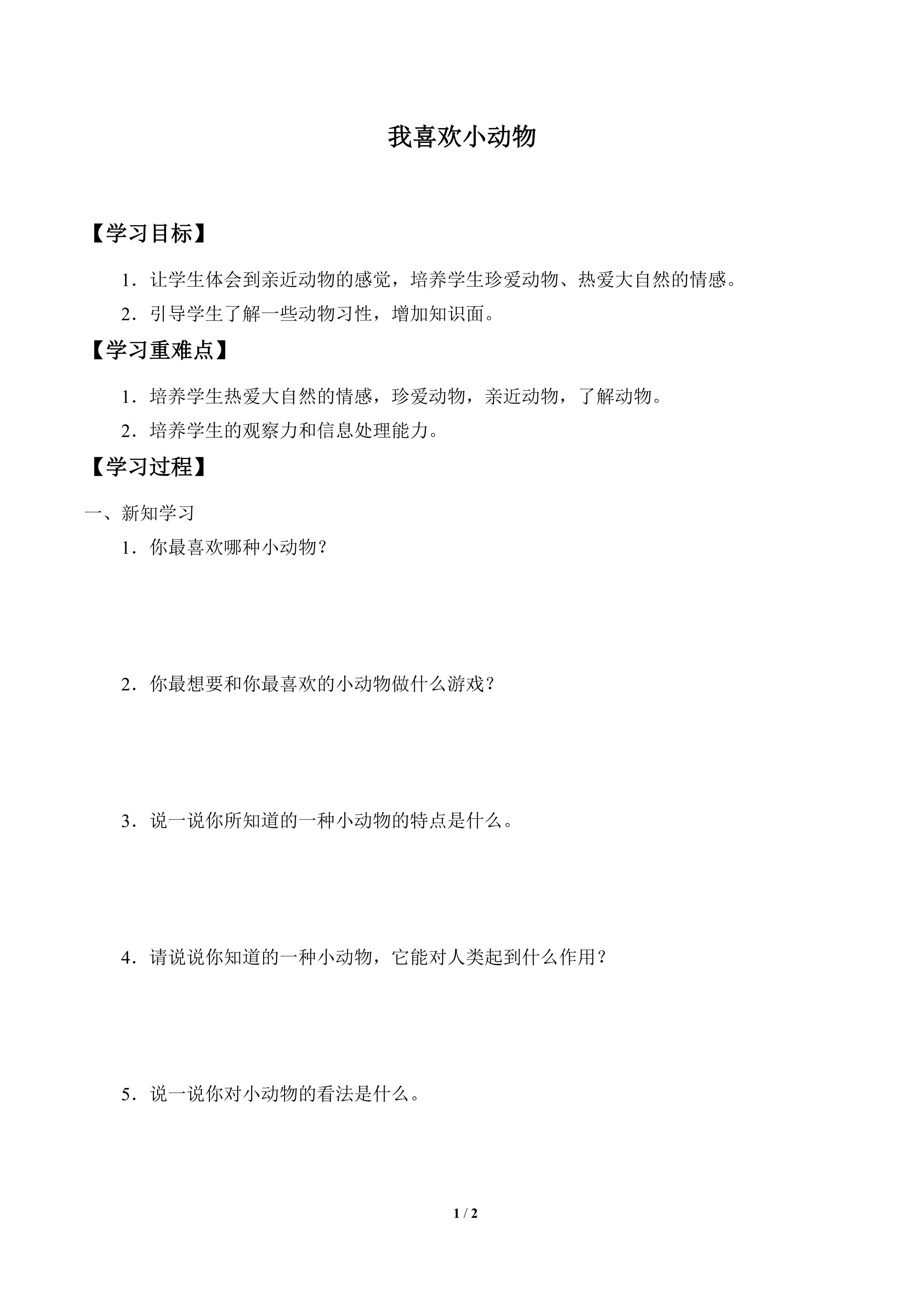 我喜欢小动物

【学习目标】

1．让学生体会到亲近动物的感觉，培养学生珍爱动物、热爱大自然的情感。

2．引导学生了解一些动物习性，增加知识面。

【学习重难点】

1．培养学生热爱大自然的情感，珍爱动物，亲近动物，了解动物。

2．培养学生的观察力和信息处理能力。

【学习过程】

一、新知学习

1．你最喜欢哪种小动物？

2．你最想要和你最喜欢的小动物做什么游戏？

3．说一说你所知道的一种小动物的特点是什么。

4．请说说你知道的一种小动物，它能对人类起到什么作用？

5．说一说你对小动物的看法是什么。

1 / 2